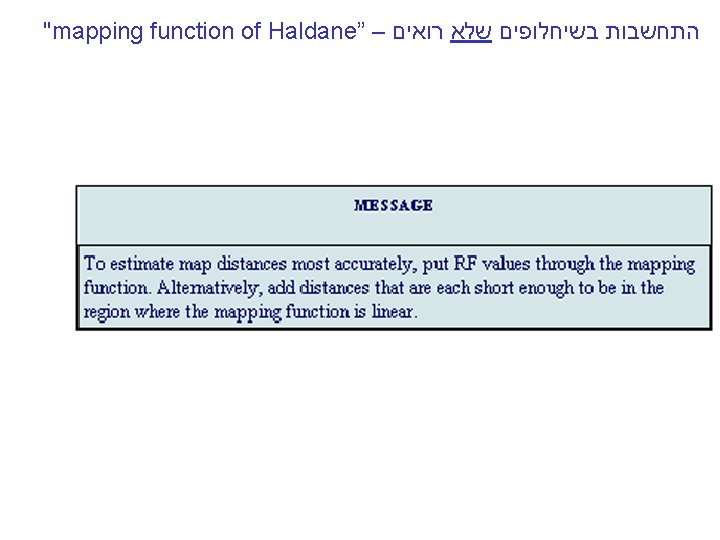 התחשבות בשיחלופים שלא רואים – "mapping function of Haldane"

MESSAGE

To estimate map distances most accurately, put RF values through the mapping function. Alternatively, add distances that are each short enough to be in the region where the mapping function is linear.